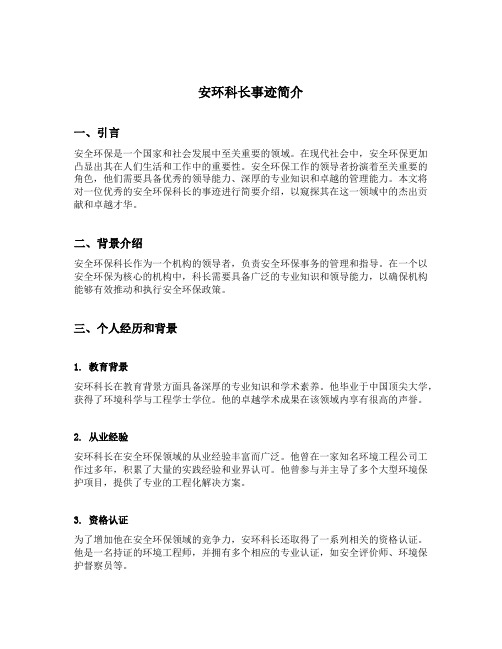 安环科长事迹简介

一、引言

安全环保是一个国家和社会发展中至关重要的领域。在现代社会中，安全环保更加凸显出其在人们生活和工作中的重要性。安全环保工作的领导者扮演着至关重要的角色，他们需要具备优秀的领导能力、深厚的专业知识和卓越的管理能力。本文将对一位优秀的安全环保科长的事迹进行简要介绍，以窥探其在这一领域中的杰出贡献和卓越才华。

二、背景介绍

安全环保科长作为一个机构的领导者，负责安全环保事务的管理和指导。在一个以安全环保为核心的机构中，科长需要具备广泛的专业知识和领导能力，以确保机构能够有效推动和执行安全环保政策。

三、个人经历和背景

1. 教育背景

安环科长在教育背景方面具备深厚的专业知识和学术素养。他毕业于中国顶尖大学，获得了环境科学与工程学士学位。他的卓越学术成果在该领域内享有很高的声誉。

2. 从业经验

安环科长在安全环保领域的从业经验丰富而广泛。他曾在一家知名环境工程公司工作过多年，积累了大量的实践经验和业界认可。他曾参与并主导了多个大型环境保护项目，提供了专业的工程化解决方案。

3. 资格认证

为了增加他在安全环保领域的竞争力，安环科长还取得了一系列相关的资格认证。他是一名持证的环境工程师，并拥有多个相应的专业认证，如安全评价师、环境保护督察员等。